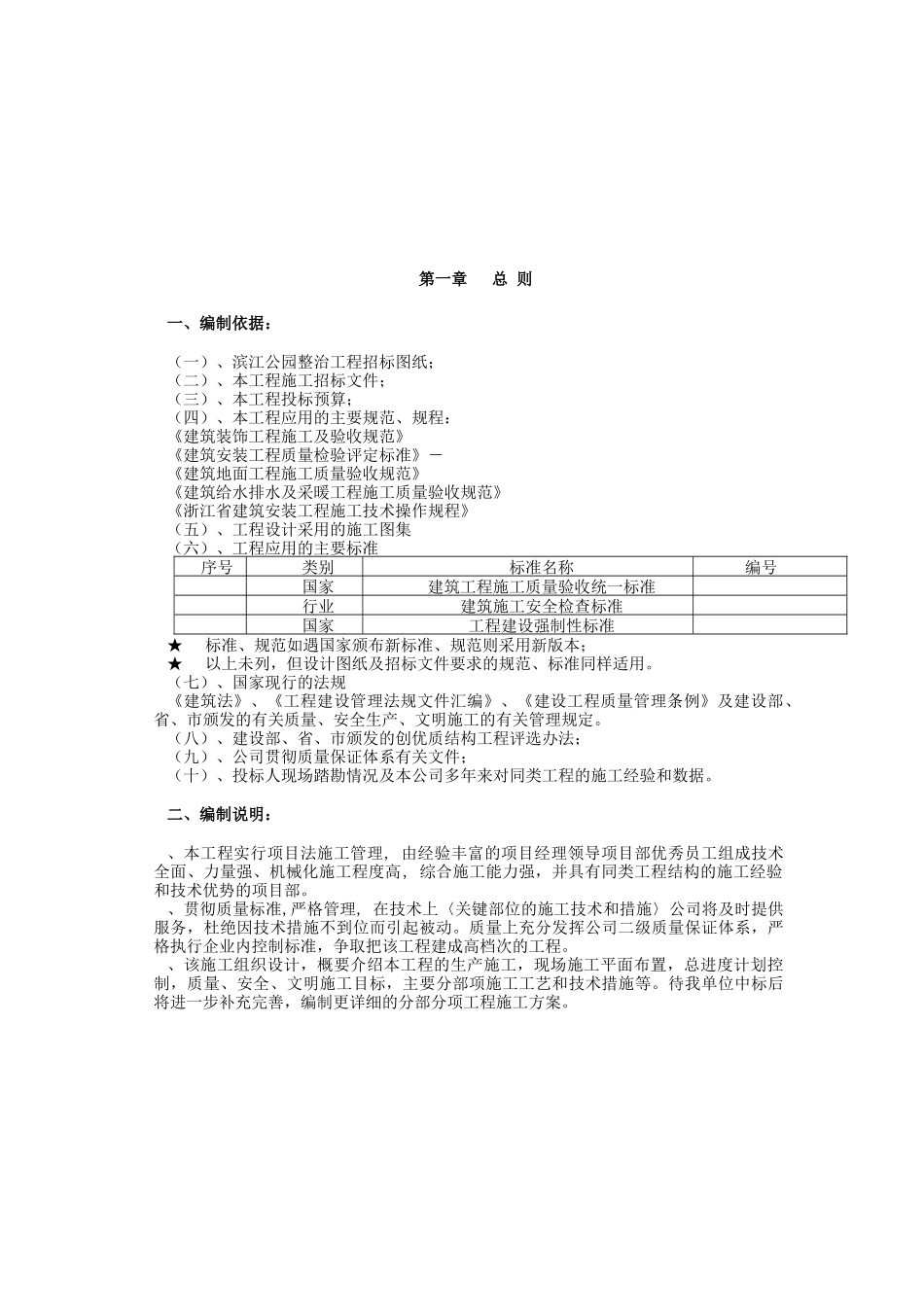 第一章 总 则

一、编制依据：

（一）、滨江公园整治工程招标图纸；
（二）、本工程施工招标文件；
（三）、本工程投标预算；
（四）、本工程应用的主要规范、规程：
《建筑装饰工程施工及验收规范》
《建筑安装工程质量检验评定标准》－
《建筑地面工程施工质量验收规范》
《建筑给水排水及采暖工程施工质量验收规范》
《浙江省建筑安装工程施工技术操作规程》
（五）、工程设计采用的施工图集
（六）、工程应用的主要标准

| 序号 | 类别 | 标准名称 | 编号 |
|---|---|---|---|
|  | 国家 | 建筑工程施工质量验收统一标准 |  |
|  | 行业 | 建筑施工安全检查标准 |  |
|  | 国家 | 工程建设强制性标准 |  |

★ 标准、规范如遇国家颁布新标准、规范则采用新版本；
★ 以上未列，但设计图纸及招标文件要求的规范、标准同样适用。
（七）、国家现行的法规
《建筑法》、《工程建设管理法规文件汇编》、《建设工程质量管理条例》及建设部、省、市颁发的有关质量、安全生产、文明施工的有关管理规定。
（八）、建设部、省、市颁发的创优质结构工程评选办法；
（九）、公司贯彻质量保证体系有关文件；
（十）、投标人现场踏勘情况及本公司多年来对同类工程的施工经验和数据。

二、编制说明：

、本工程实行项目法施工管理，由经验丰富的项目经理领导项目部优秀员工组成技术全面、力量强、机械化施工程度高，综合施工能力强，并具有同类工程结构的施工经验和技术优势的项目部。
、贯彻质量标准,严格管理，在技术上〈关键部位的施工技术和措施〉公司将及时提供服务，杜绝因技术措施不到位而引起被动。质量上充分发挥公司二级质量保证体系，严格执行企业内控制标准，争取把该工程建成高档次的工程。
、该施工组织设计，概要介绍本工程的生产施工，现场施工平面布置，总进度计划控制，质量、安全、文明施工目标，主要分部项施工工艺和技术措施等。待我单位中标后将进一步补充完善，编制更详细的分部分项工程施工方案。